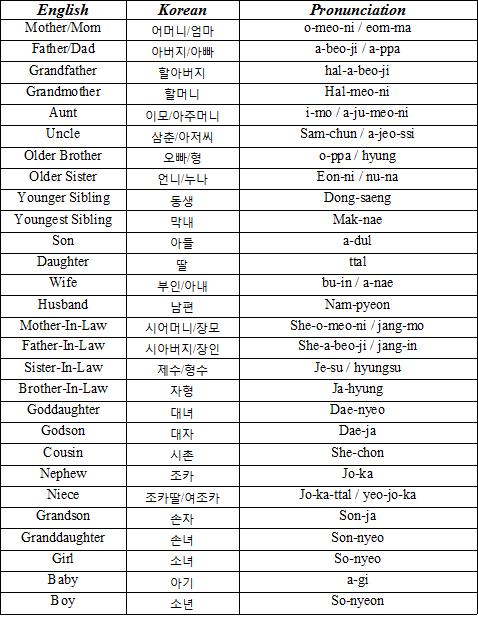 | English | Korean | Pronunciation |
|---|---|---|
| Mother/Mom | 어머니/엄마 | o-meo-ni / eom-ma |
| Father/Dad | 아버지/아빠 | a-beo-ji / a-ppa |
| Grandfather | 할아버지 | hal-a-beo-ji |
| Grandmother | 할머니 | Hal-meo-ni |
| Aunt | 이모/아주머니 | i-mo / a-ju-meo-ni |
| Uncle | 삼촌/아저씨 | Sam-chun / a-jeo-ssi |
| Older Brother | 오빠/형 | o-ppa / hyung |
| Older Sister | 언니/누나 | Eon-ni / nu-na |
| Younger Sibling | 동생 | Dong-saeng |
| Youngest Sibling | 막내 | Mak-nae |
| Son | 아들 | a-dul |
| Daughter | 딸 | ttal |
| Wife | 부인/아내 | bu-in / a-nae |
| Husband | 남편 | Nam-pyeon |
| Mother-In-Law | 시어머니/장모 | She-o-meo-ni / jang-mo |
| Father-In-Law | 시아버지/장인 | She-a-beo-ji / jang-in |
| Sister-In-Law | 제수/형수 | Je-su / hyungsu |
| Brother-In-Law | 자형 | Ja-hyung |
| Goddaughter | 대녀 | Dae-nyeo |
| Godson | 대자 | Dae-ja |
| Cousin | 시촌 | She-chon |
| Nephew | 조카 | Jo-ka |
| Niece | 조카딸/여조카 | Jo-ka-ttal / yeo-jo-ka |
| Grandson | 손자 | Son-ja |
| Granddaughter | 손녀 | Son-nyeo |
| Girl | 소녀 | So-nyeo |
| Baby | 아기 | a-gi |
| Boy | 소년 | So-nyeon |